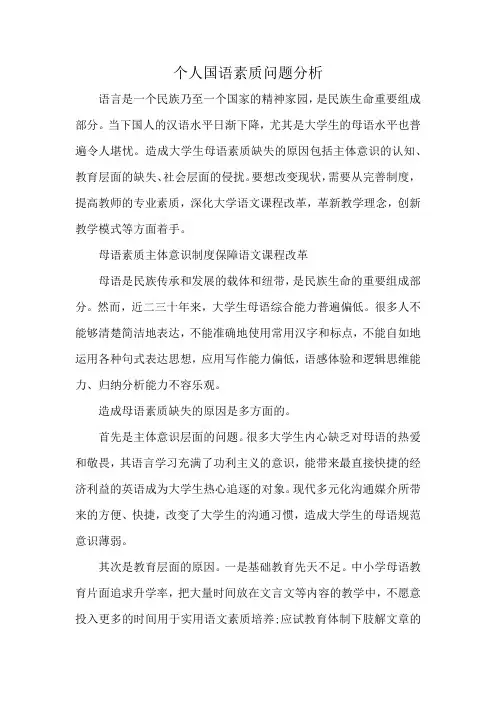 个人国语素质问题分析

语言是一个民族乃至一个国家的精神家园，是民族生命重要组成部分。当下国人的汉语水平日渐下降，尤其是大学生的母语水平也普遍令人堪忧。造成大学生母语素质缺失的原因包括主体意识的认知、教育层面的缺失、社会层面的侵扰。要想改变现状，需要从完善制度，提高教师的专业素质，深化大学语文课程改革，革新教学理念，创新教学模式等方面着手。

母语素质主体意识制度保障语文课程改革

母语是民族传承和发展的载体和纽带，是民族生命的重要组成部分。然而，近二三十年来，大学生母语综合能力普遍偏低。很多人不能够清楚简洁地表达，不能准确地使用常用汉字和标点，不能自如地运用各种句式表达思想，应用写作能力偏低，语感体验和逻辑思维能力、归纳分析能力不容乐观。

造成母语素质缺失的原因是多方面的。

首先是主体意识层面的问题。很多大学生内心缺乏对母语的热爱和敬畏，其语言学习充满了功利主义的意识，能带来最直接快捷的经济利益的英语成为大学生热心追逐的对象。现代多元化沟通媒介所带来的方便、快捷，改变了大学生的沟通习惯，造成大学生的母语规范意识薄弱。

其次是教育层面的原因。一是基础教育先天不足。中小学母语教育片面追求升学率，把大量时间放在文言文等内容的教学中，不愿意投入更多的时间用于实用语文素质培养;应试教育体制下肢解文章的